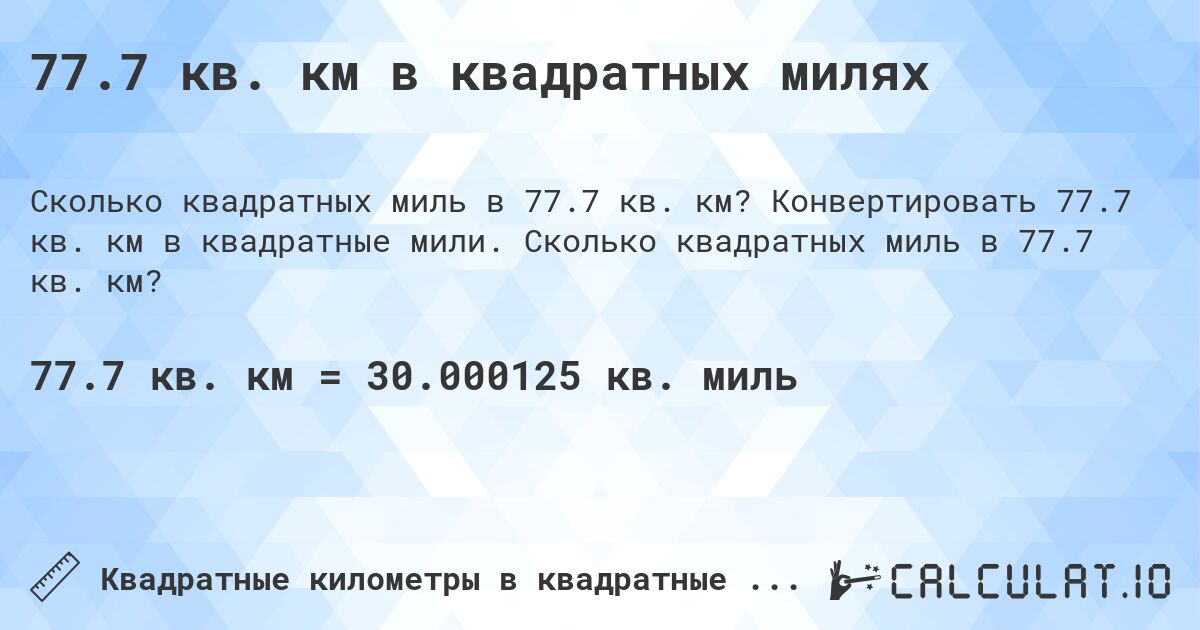 77.7 кв. км в квадратных милях

Сколько квадратных миль в 77.7 кв. км? Конвертировать 77.7 кв. км в квадратные мили. Сколько квадратных миль в 77.7 кв. км?

77.7 кв. км = 30.000125 кв. миль

Квадратные километры в квадратные ...

CALCULAT.IO